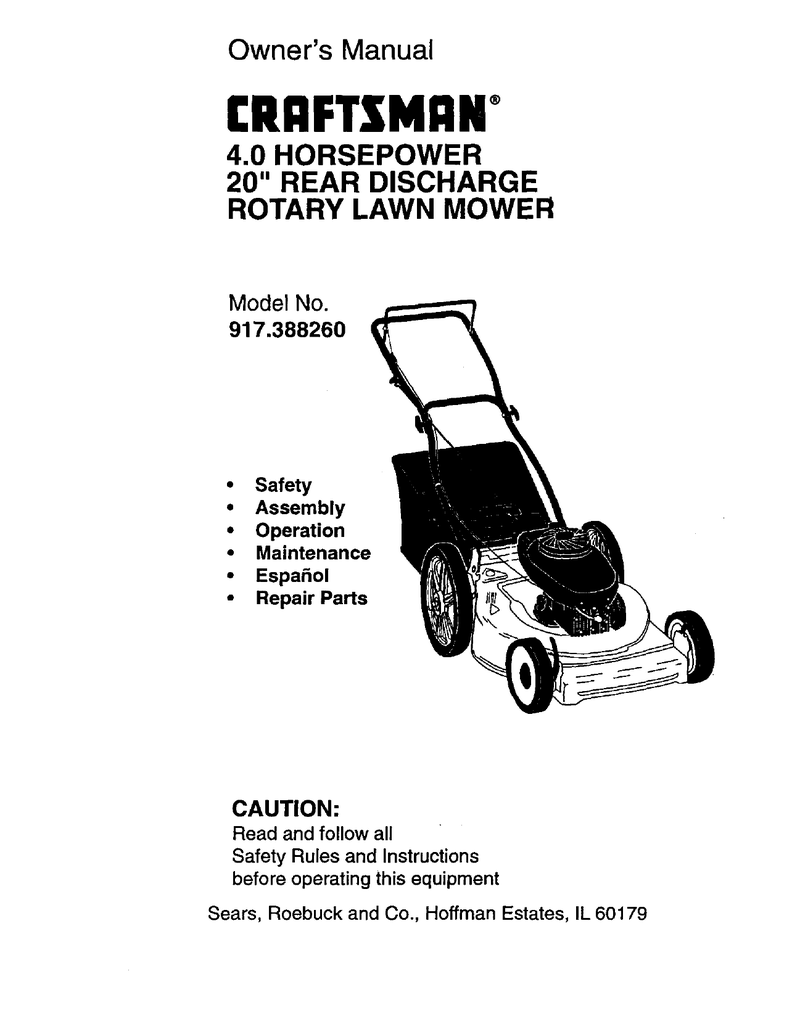 Owner's Manual

CRAFTSMAN®

4.0 HORSEPOWER
20" REAR DISCHARGE
ROTARY LAWN MOWER

Model No.
917.388260

• Safety
• Assembly
• Operation
• Maintenance
• Español
• Repair Parts

CAUTION:
Read and follow all
Safety Rules and Instructions
before operating this equipment

Sears, Roebuck and Co., Hoffman Estates, IL 60179